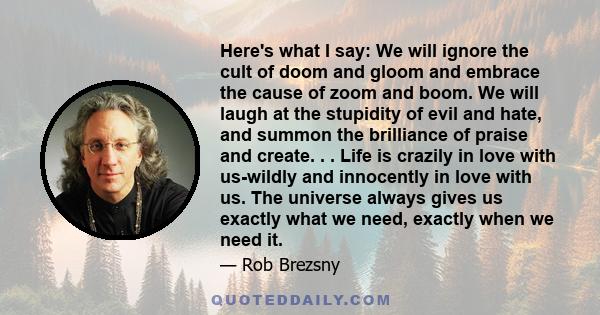 Here's what I say: We will ignore the cult of doom and gloom and embrace the cause of zoom and boom. We will laugh at the stupidity of evil and hate, and summon the brilliance of praise and create. . . Life is crazily in love with us-wildly and innocently in love with us. The universe always gives us exactly what we need, exactly when we need it.

— Rob Brezsny

QUOTEDDAILY.COM